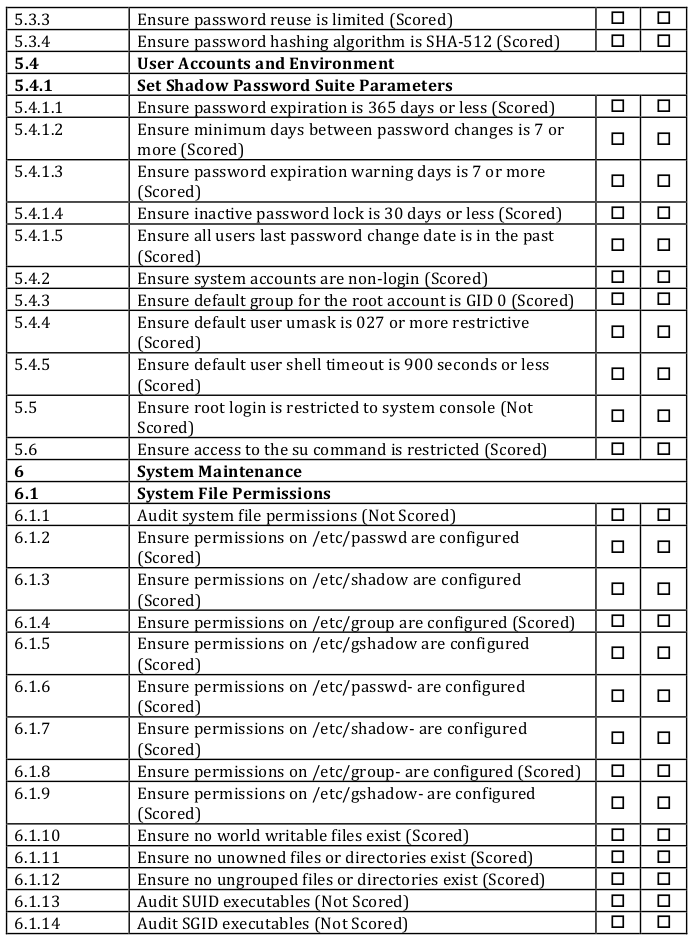 | | | | |
|---|---|---|---|
| 5.3.3 | Ensure password reuse is limited (Scored) | ☐ | ☐ |
| 5.3.4 | Ensure password hashing algorithm is SHA-512 (Scored) | ☐ | ☐ |
| **5.4** | **User Accounts and Environment** | | |
| **5.4.1** | **Set Shadow Password Suite Parameters** | | |
| 5.4.1.1 | Ensure password expiration is 365 days or less (Scored) | ☐ | ☐ |
| 5.4.1.2 | Ensure minimum days between password changes is 7 or more (Scored) | ☐ | ☐ |
| 5.4.1.3 | Ensure password expiration warning days is 7 or more (Scored) | ☐ | ☐ |
| 5.4.1.4 | Ensure inactive password lock is 30 days or less (Scored) | ☐ | ☐ |
| 5.4.1.5 | Ensure all users last password change date is in the past (Scored) | ☐ | ☐ |
| 5.4.2 | Ensure system accounts are non-login (Scored) | ☐ | ☐ |
| 5.4.3 | Ensure default group for the root account is GID 0 (Scored) | ☐ | ☐ |
| 5.4.4 | Ensure default user umask is 027 or more restrictive (Scored) | ☐ | ☐ |
| 5.4.5 | Ensure default user shell timeout is 900 seconds or less (Scored) | ☐ | ☐ |
| 5.5 | Ensure root login is restricted to system console (Not Scored) | ☐ | ☐ |
| 5.6 | Ensure access to the su command is restricted (Scored) | ☐ | ☐ |
| **6** | **System Maintenance** | | |
| **6.1** | **System File Permissions** | | |
| 6.1.1 | Audit system file permissions (Not Scored) | ☐ | ☐ |
| 6.1.2 | Ensure permissions on /etc/passwd are configured (Scored) | ☐ | ☐ |
| 6.1.3 | Ensure permissions on /etc/shadow are configured (Scored) | ☐ | ☐ |
| 6.1.4 | Ensure permissions on /etc/group are configured (Scored) | ☐ | ☐ |
| 6.1.5 | Ensure permissions on /etc/gshadow are configured (Scored) | ☐ | ☐ |
| 6.1.6 | Ensure permissions on /etc/passwd- are configured (Scored) | ☐ | ☐ |
| 6.1.7 | Ensure permissions on /etc/shadow- are configured (Scored) | ☐ | ☐ |
| 6.1.8 | Ensure permissions on /etc/group- are configured (Scored) | ☐ | ☐ |
| 6.1.9 | Ensure permissions on /etc/gshadow- are configured (Scored) | ☐ | ☐ |
| 6.1.10 | Ensure no world writable files exist (Scored) | ☐ | ☐ |
| 6.1.11 | Ensure no unowned files or directories exist (Scored) | ☐ | ☐ |
| 6.1.12 | Ensure no ungrouped files or directories exist (Scored) | ☐ | ☐ |
| 6.1.13 | Audit SUID executables (Not Scored) | ☐ | ☐ |
| 6.1.14 | Audit SGID executables (Not Scored) | ☐ | ☐ |